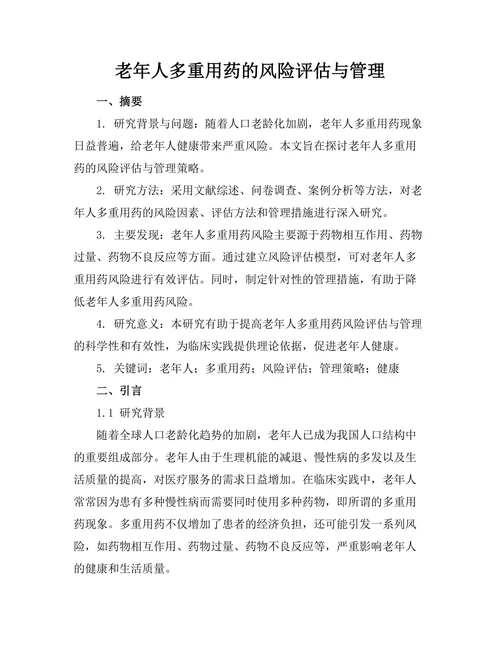 老年人多重用药的风险评估与管理

一、摘要

1. 研究背景与问题：随着人口老龄化加剧，老年人多重用药现象日益普遍，给老年人健康带来严重风险。本文旨在探讨老年人多重用药的风险评估与管理策略。

2. 研究方法：采用文献综述、问卷调查、案例分析等方法，对老年人多重用药的风险因素、评估方法和管理措施进行深入研究。

3. 主要发现：老年人多重用药风险主要源于药物相互作用、药物过量、药物不良反应等方面。通过建立风险评估模型，可对老年人多重用药风险进行有效评估。同时，制定针对性的管理措施，有助于降低老年人多重用药风险。

4. 研究意义：本研究有助于提高老年人多重用药风险评估与管理的科学性和有效性，为临床实践提供理论依据，促进老年人健康。

5. 关键词：老年人；多重用药；风险评估；管理策略；健康

二、引言

1.1 研究背景

随着全球人口老龄化趋势的加剧，老年人已成为我国人口结构中的重要组成部分。老年人由于生理机能的减退、慢性病的多发以及生活质量的提高，对医疗服务的需求日益增加。在临床实践中，老年人常常因为患有多种慢性病而需要同时使用多种药物，即所谓的多重用药现象。多重用药不仅增加了患者的经济负担，还可能引发一系列风险，如药物相互作用、药物过量、药物不良反应等，严重影响老年人的健康和生活质量。